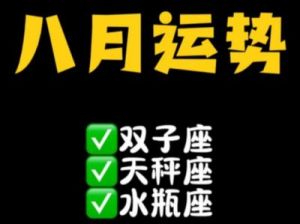 八月运势

✅双子座
✅天秤座
✅水瓶座